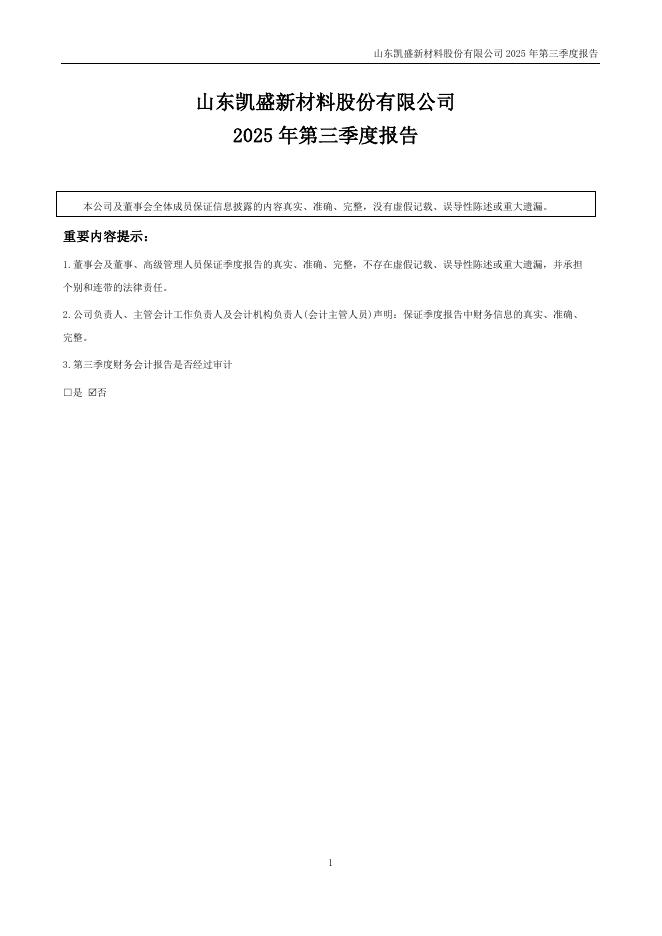 山东凯盛新材料股份有限公司 2025 年第三季度报告

山东凯盛新材料股份有限公司

2025 年第三季度报告

本公司及董事会全体成员保证信息披露的内容真实、准确、完整，没有虚假记载、误导性陈述或重大遗漏。

重要内容提示：

1.董事会及董事、高级管理人员保证季度报告的真实、准确、完整，不存在虚假记载、误导性陈述或重大遗漏，并承担个别和连带的法律责任。

2.公司负责人、主管会计工作负责人及会计机构负责人(会计主管人员)声明：保证季度报告中财务信息的真实、准确、完整。

3.第三季度财务会计报告是否经过审计

□是 ☑否

1